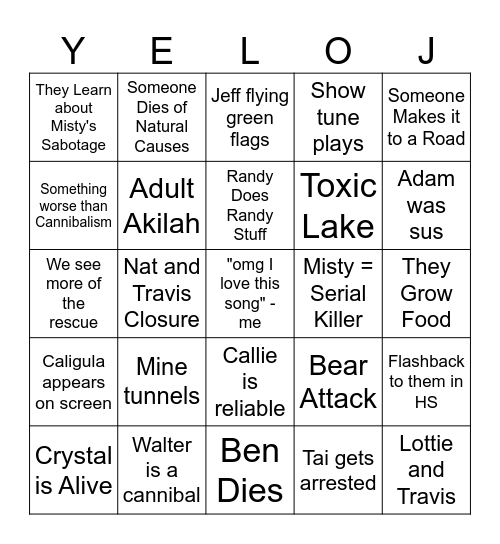 | Y | E | L | O | J |
|---|---|---|---|---|
| They Learn about Misty's Sabotage | Someone Dies of Natural Causes | Jeff flying green flags | Show tune plays | Someone Makes it to a Road |
| Something worse than Cannibalism | Adult Akilah | Randy Does Randy Stuff | Toxic Lake | Adam was sus |
| We see more of the rescue | Nat and Travis Closure | "omg I love this song" - me | Misty = Serial Killer | They Grow Food |
| Caligula appears on screen | Mine tunnels | Callie is reliable | Bear Attack | Flashback to them in HS |
| Crystal is Alive | Walter is a cannibal | Ben Dies | Tai gets arrested | Lottie and Travis |